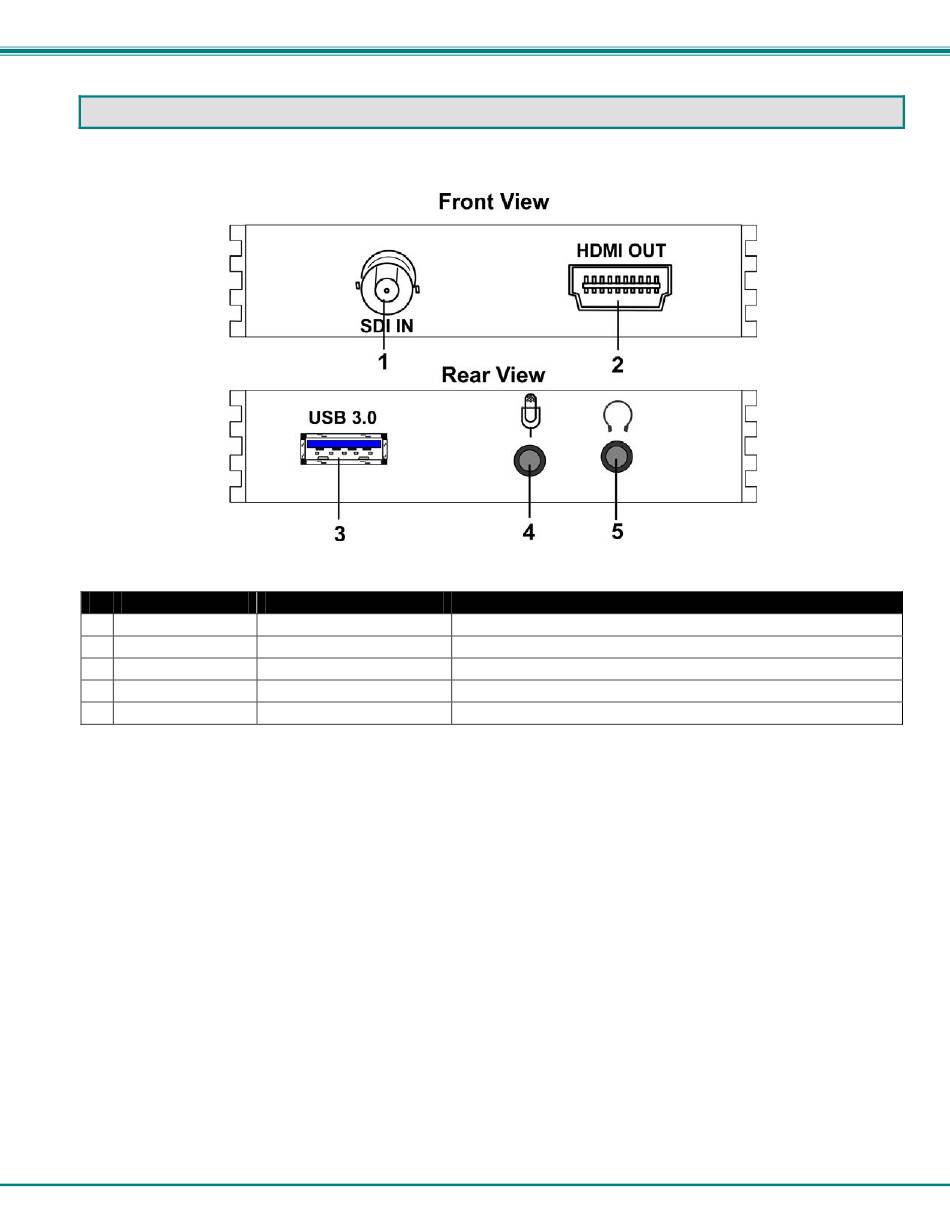 Front View

HDMI OUT

SDI IN

1

2

Rear View

USB 3.0

3

4

5